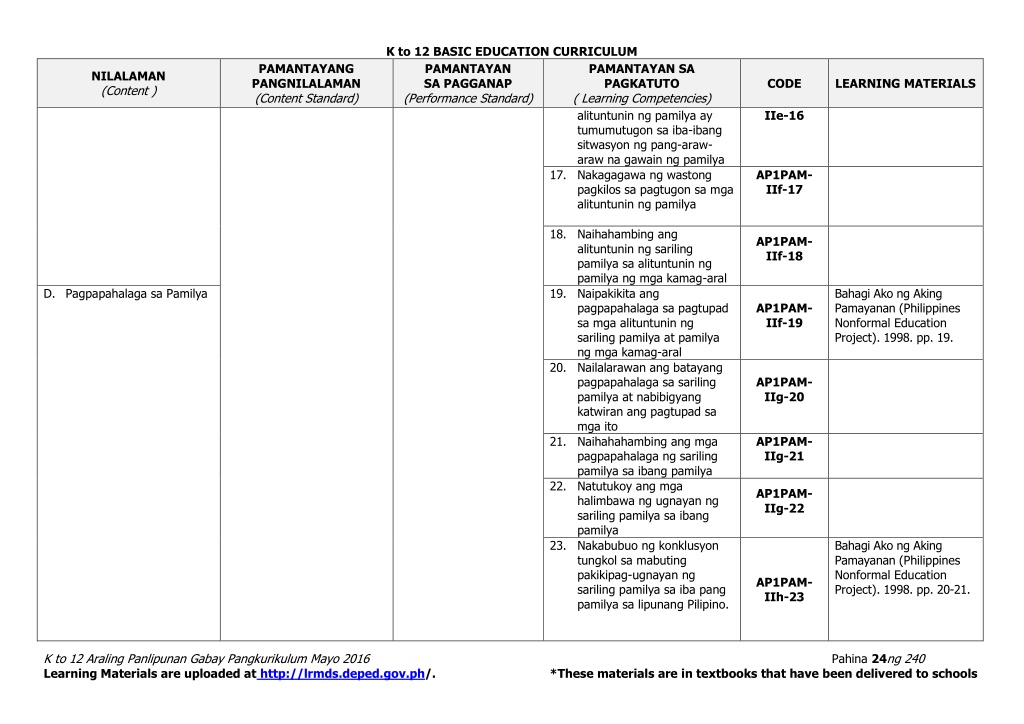 K to 12 BASIC EDUCATION CURRICULUM

| NILALAMAN (Content ) | PAMANTAYANG PANGNILALAMAN (Content Standard) | PAMANTAYAN SA PAGGANAP (Performance Standard) | PAMANTAYAN SA PAGKATUTO ( Learning Competencies) | CODE | LEARNING MATERIALS |
|---|---|---|---|---|---|
| | | | alituntunin ng pamilya ay tumumutugon sa iba-ibang sitwasyon ng pang-araw-araw na gawain ng pamilya | IIe-16 | |
| | | | 17. Nakagagawa ng wastong pagkilos sa pagtugon sa mga alituntunin ng pamilya | AP1PAM-IIf-17 | |
| | | | 18. Naihahambing ang alituntunin ng sariling pamilya sa alituntunin ng pamilya ng mga kamag-aral | AP1PAM-IIf-18 | |
| D. Pagpapahalaga sa Pamilya | | | 19. Naipakikita ang pagpapahalaga sa pagtupad sa mga alituntunin ng sariling pamilya at pamilya ng mga kamag-aral | AP1PAM-IIf-19 | Bahagi Ako ng Aking Pamayanan (Philippines Nonformal Education Project). 1998. pp. 19. |
| | | | 20. Nailalarawan ang batayang pagpapahalaga sa sariling pamilya at nabibigyang katwiran ang pagtupad sa mga ito | AP1PAM-IIg-20 | |
| | | | 21. Naihahahambing ang mga pagpapahalaga ng sariling pamilya sa ibang pamilya | AP1PAM-IIg-21 | |
| | | | 22. Natutukoy ang mga halimbawa ng ugnayan ng sariling pamilya sa ibang pamilya | AP1PAM-IIg-22 | |
| | | | 23. Nakabubuo ng konklusyon tungkol sa mabuting pakikipag-ugnayan ng sariling pamilya sa iba pang pamilya sa lipunang Pilipino. | AP1PAM-IIh-23 | Bahagi Ako ng Aking Pamayanan (Philippines Nonformal Education Project). 1998. pp. 20-21. |

K to 12 Araling Panlipunan Gabay Pangkurikulum Mayo 2016
Pahina 24ng 240
Learning Materials are uploaded at http://lrmds.deped.gov.ph/.
*These materials are in textbooks that have been delivered to schools